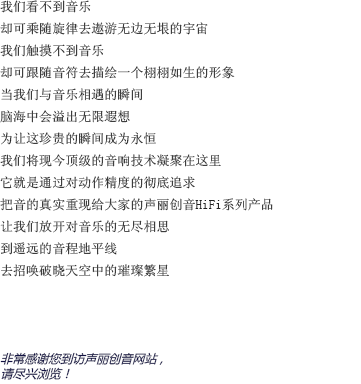 我们看不到音乐
却可乘随旋律去遨游无边无垠的宇宙
我们触摸不到音乐
却可跟随音符去描绘一个栩栩如生的形象
当我们与音乐相遇的瞬间
脑海中会溢出无限遐想
为让这珍贵的瞬间成为永恒
我们将现今顶级的音响技术凝聚在这里
它就是通过对动作精度的彻底追求
把音的真实重现给大家的声丽创音HiFi系列产品
让我们放开对音乐的无尽相思
到遥远的音程地平线
去招唤破晓天空中的璀璨繁星

非常感谢您到访声丽创音网站，
请尽兴浏览！